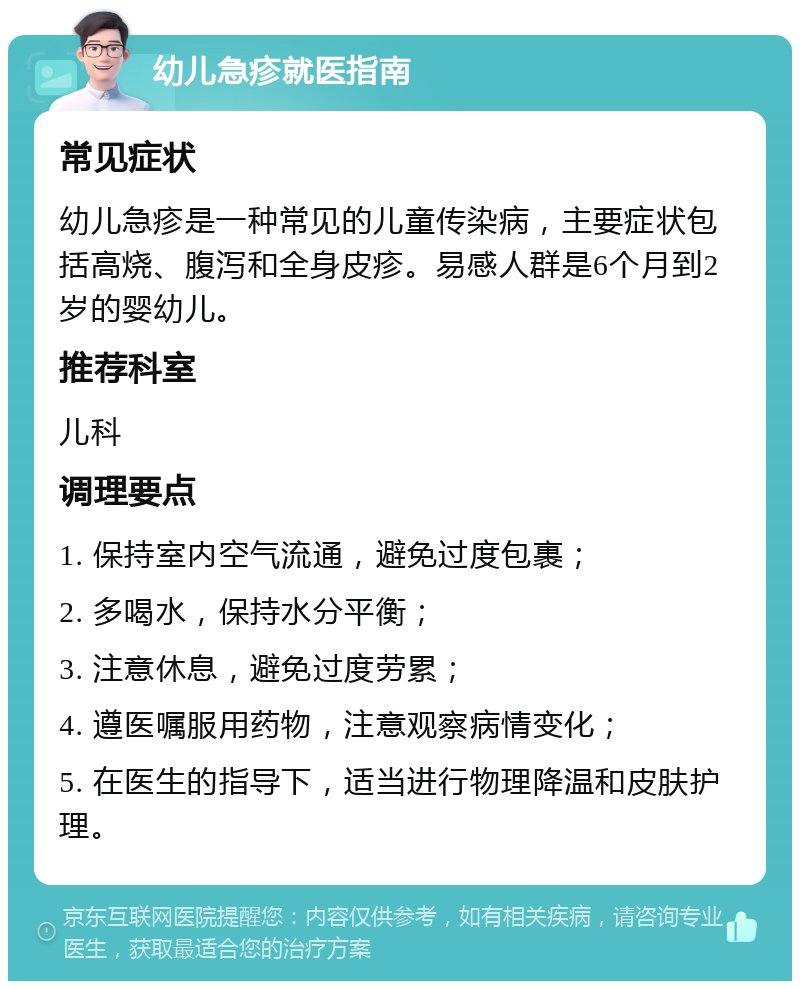 幼儿急疹就医指南

常见症状

幼儿急疹是一种常见的儿童传染病，主要症状包括高烧、腹泻和全身皮疹。易感人群是6个月到2岁的婴幼儿。

推荐科室

儿科

调理要点

1. 保持室内空气流通，避免过度包裹；

2. 多喝水，保持水分平衡；

3. 注意休息，避免过度劳累；

4. 遵医嘱服用药物，注意观察病情变化；

5. 在医生的指导下，适当进行物理降温和皮肤护理。

京东互联网医院提醒您：内容仅供参考，如有相关疾病，请咨询专业医生，获取最适合您的治疗方案